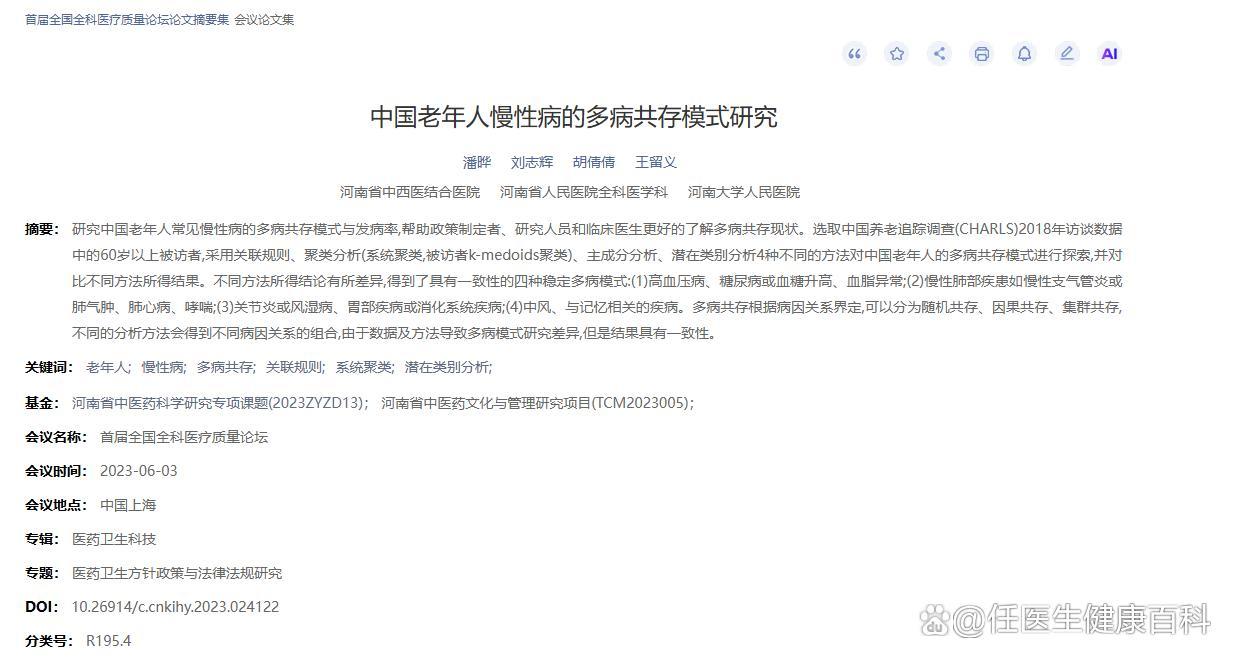 首届全国全科医疗质量论坛论文摘要集 会议论文集

AI

中国老年人慢性病的多病共存模式研究

潘晔 刘志辉 胡倩倩 王留义

河南省中西医结合医院 河南省人民医院全科医学科 河南大学人民医院

摘要： 研究中国老年人常见慢性病的多病共存模式与发病率,帮助政策制定者、研究人员和临床医生更好的了解多病共存现状。选取中国养老追踪调查(CHARLS)2018年访谈数据中的60岁以上被访者,采用关联规则、聚类分析(系统聚类,被访者k-medoids聚类)、主成分分析、潜在类别分析4种不同的方法对中国老年人的多病共存模式进行探索,并对比不同方法所得结果。不同方法所得结论有所差异,得到了具有一致性的四种稳定多病模式:(1)高血压病、糖尿病或血糖升高、血脂异常;(2)慢性肺部疾患如慢性支气管炎或肺气肿、肺心病、哮喘;(3)关节炎或风湿病、胃部疾病或消化系统疾病;(4)中风、与记忆相关的疾病。多病共存根据病因关系界定,可以分为随机共存、因果共存、集群共存,不同的分析方法会得到不同病因关系的组合,由于数据及方法导致多病模式研究差异,但是结果具有一致性。

关键词： 老年人; 慢性病; 多病共存; 关联规则; 系统聚类; 潜在类别分析;

基金： 河南省中医药科学研究专项课题(2023ZYZD13); 河南省中医药文化与管理研究项目(TCM2023005);

会议名称： 首届全国全科医疗质量论坛

会议时间： 2023-06-03

会议地点： 中国上海

专辑： 医药卫生科技

专题： 医药卫生方针政策与法律法规研究

DOI： 10.26914/c.cnkihy.2023.024122

分类号： R195.4

@任医生健康百科